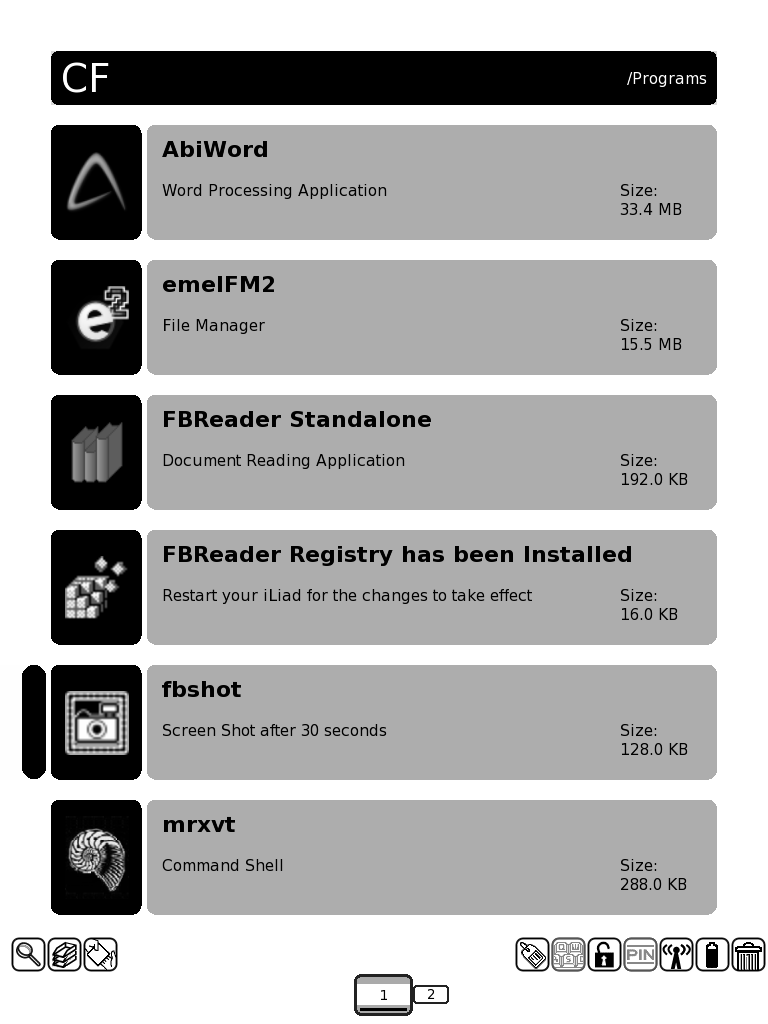 CF /Programs

AbiWord

Word Processing Application

Size: 33.4 MB

emelFM2

File Manager

Size: 15.5 MB

FBReader Standalone

Document Reading Application

Size: 192.0 KB

FBReader Registry has been Installed

Restart your iLiad for the changes to take effect

Size: 16.0 KB

fbshot

Screen Shot after 30 seconds

Size: 128.0 KB

mrxvt

Command Shell

Size: 288.0 KB

PIN

1 2